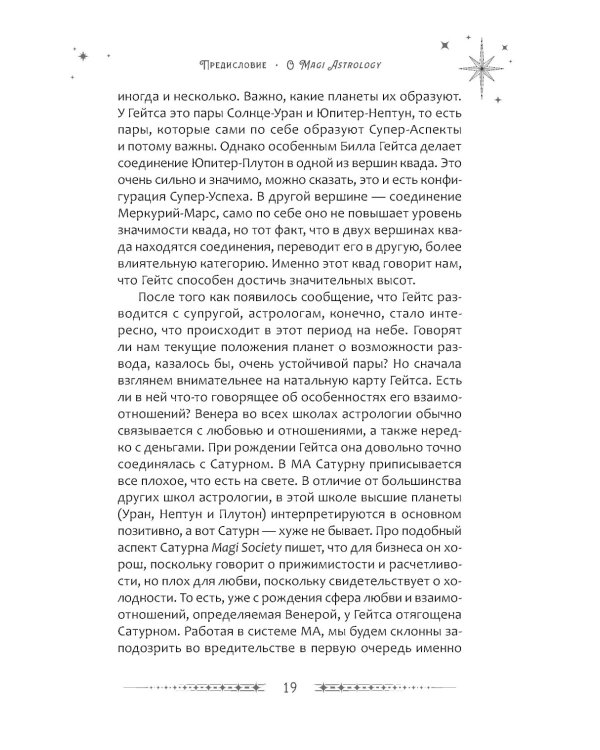 Предисловие · О Magi Astrology

иногда и несколько. Важно, какие планеты их образуют. У Гейтса это пары Солнце-Уран и Юпитер-Нептун, то есть пары, которые сами по себе образуют Супер-Аспекты и потому важны. Однако особенным Билла Гейтса делает соединение Юпитер-Плутон в одной из вершин квада. Это очень сильно и значимо, можно сказать, это и есть конфигурация Супер-Успеха. В другой вершине — соединение Меркурий-Марс, само по себе оно не повышает уровень значимости квада, но тот факт, что в двух вершинах квада находятся соединения, переводит его в другую, более влиятельную категорию. Именно этот квад говорит нам, что Гейтс способен достичь значительных высот.

После того как появилось сообщение, что Гейтс разводится с супругой, астрологам, конечно, стало интересно, что происходит в этот период на небе. Говорят ли нам текущие положения планет о возможности развода, казалось бы, очень устойчивой пары? Но сначала взглянем внимательнее на натальную карту Гейтса. Есть ли в ней что-то говорящее об особенностях его взаимоотношений? Венера во всех школах астрологии обычно связывается с любовью и отношениями, а также нередко с деньгами. При рождении Гейтса она довольно точно соединялась с Сатурном. В МА Сатурну приписывается все плохое, что есть на свете. В отличие от большинства других школ астрологии, в этой школе высшие планеты (Уран, Нептун и Плутон) интерпретируются в основном позитивно, а вот Сатурн — хуже не бывает. Про подобный аспект Сатурна Magi Society пишет, что для бизнеса он хорош, поскольку говорит о прижимистости и расчетливости, но плох для любви, поскольку свидетельствует о холодности. То есть, уже с рождения сфера любви и взаимоотношений, определяемая Венерой, у Гейтса отягощена Сатурном. Работая в системе МА, мы будем склонны заподозрить во вредительстве в первую очередь именно

19